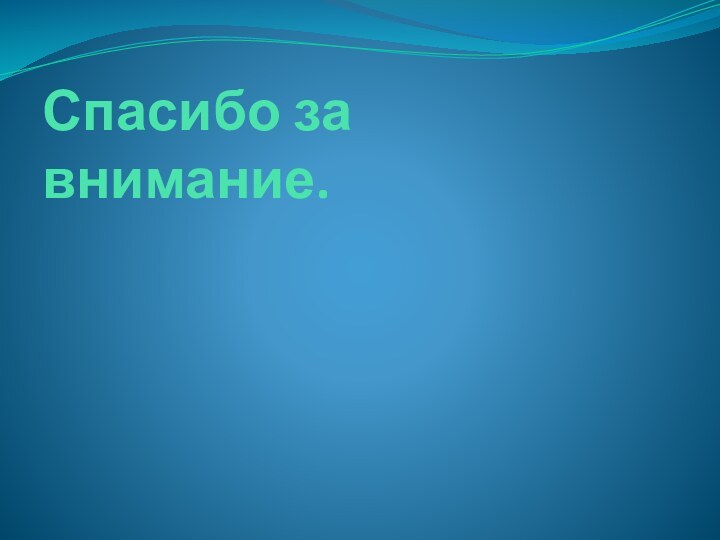 Спасибо за внимание.